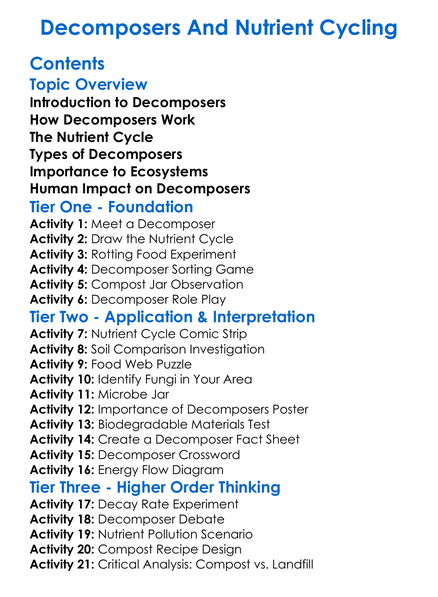 Decomposers And Nutrient Cycling

Contents
Topic Overview
Introduction to Decomposers
How Decomposers Work
The Nutrient Cycle
Types of Decomposers
Importance to Ecosystems
Human Impact on Decomposers
Tier One - Foundation
Activity 1: Meet a Decomposer
Activity 2: Draw the Nutrient Cycle
Activity 3: Rotting Food Experiment
Activity 4: Decomposer Sorting Game
Activity 5: Compost Jar Observation
Activity 6: Decomposer Role Play
Tier Two - Application & Interpretation
Activity 7: Nutrient Cycle Comic Strip
Activity 8: Soil Comparison Investigation
Activity 9: Food Web Puzzle
Activity 10: Identify Fungi in Your Area
Activity 11: Microbe Jar
Activity 12: Importance of Decomposers Poster
Activity 13: Biodegradable Materials Test
Activity 14: Create a Decomposer Fact Sheet
Activity 15: Decomposer Crossword
Activity 16: Energy Flow Diagram
Tier Three - Higher Order Thinking
Activity 17: Decay Rate Experiment
Activity 18: Decomposer Debate
Activity 19: Nutrient Pollution Scenario
Activity 20: Compost Recipe Design
Activity 21: Critical Analysis: Compost vs. Landfill